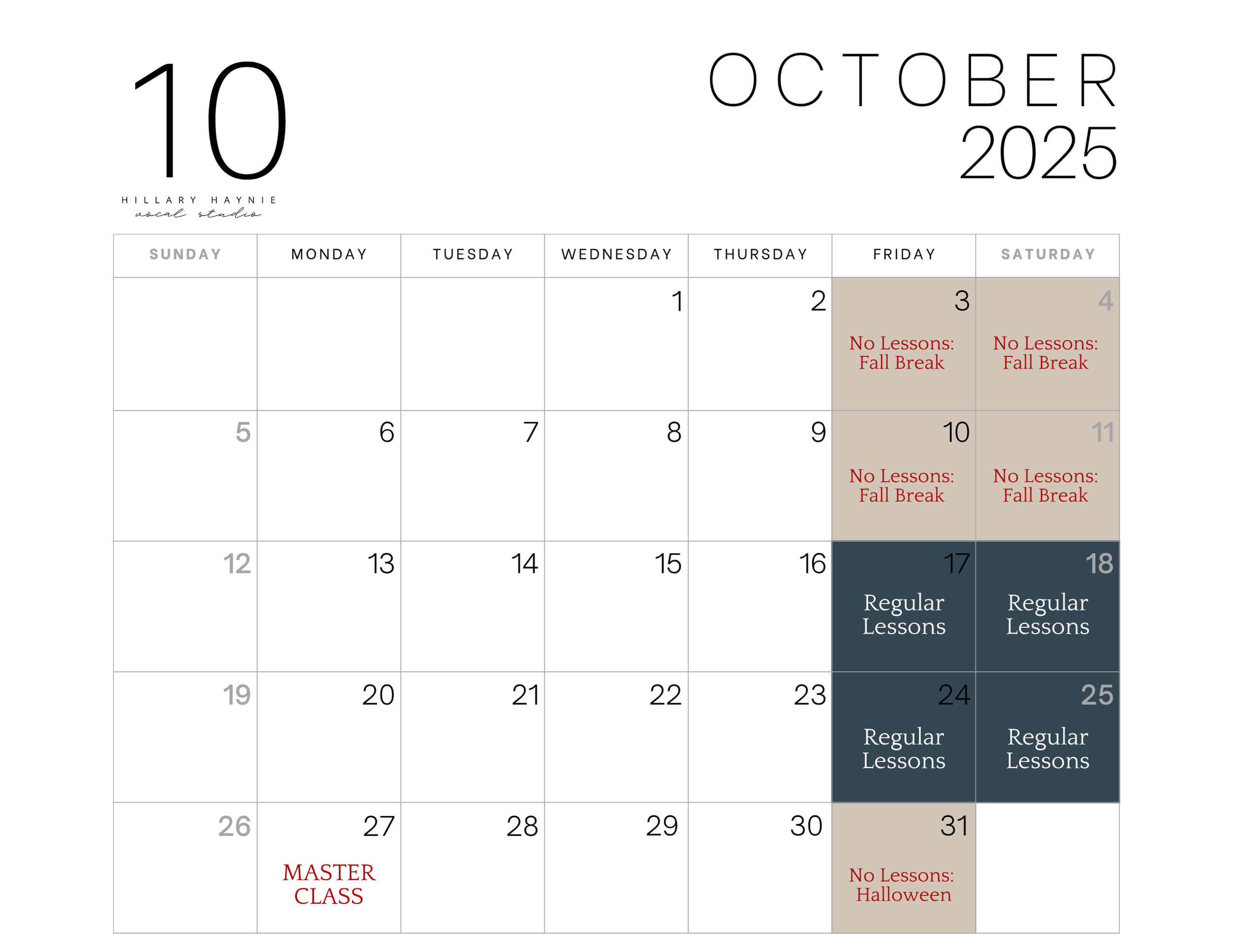 10

HILLARY HAYNIE
vocal studio

OCTOBER
2025

| SUNDAY | MONDAY | TUESDAY | WEDNESDAY | THURSDAY | FRIDAY | SATURDAY |
|---|---|---|---|---|---|---|
| | | | 1 | 2 | 3 No Lessons: Fall Break | 4 No Lessons: Fall Break |
| 5 | 6 | 7 | 8 | 9 | 10 No Lessons: Fall Break | 11 No Lessons: Fall Break |
| 12 | 13 | 14 | 15 | 16 | 17 Regular Lessons | 18 Regular Lessons |
| 19 | 20 | 21 | 22 | 23 | 24 Regular Lessons | 25 Regular Lessons |
| 26 | 27 MASTER CLASS | 28 | 29 | 30 | 31 No Lessons: Halloween | |